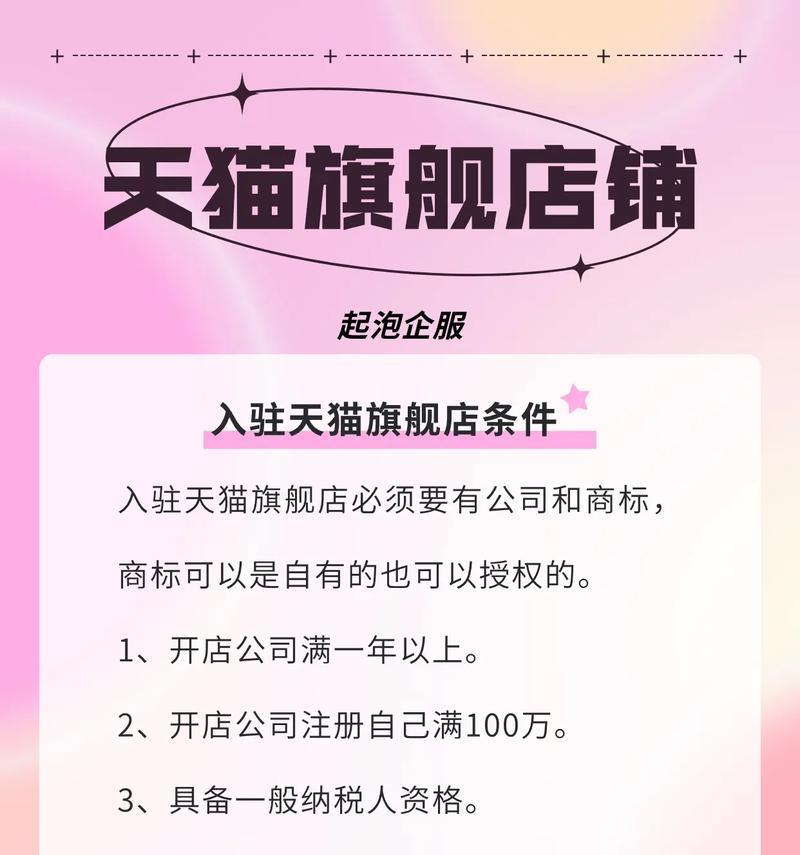 天猫旗舰店铺

起泡企服

入驻天猫旗舰店条件

入驻天猫旗舰店必须要有公司和商标，商标可以是自有的也可以授权的。

1、开店公司满一年以上。

2、开店公司注册自己满100万。

3、具备一般纳税人资格。